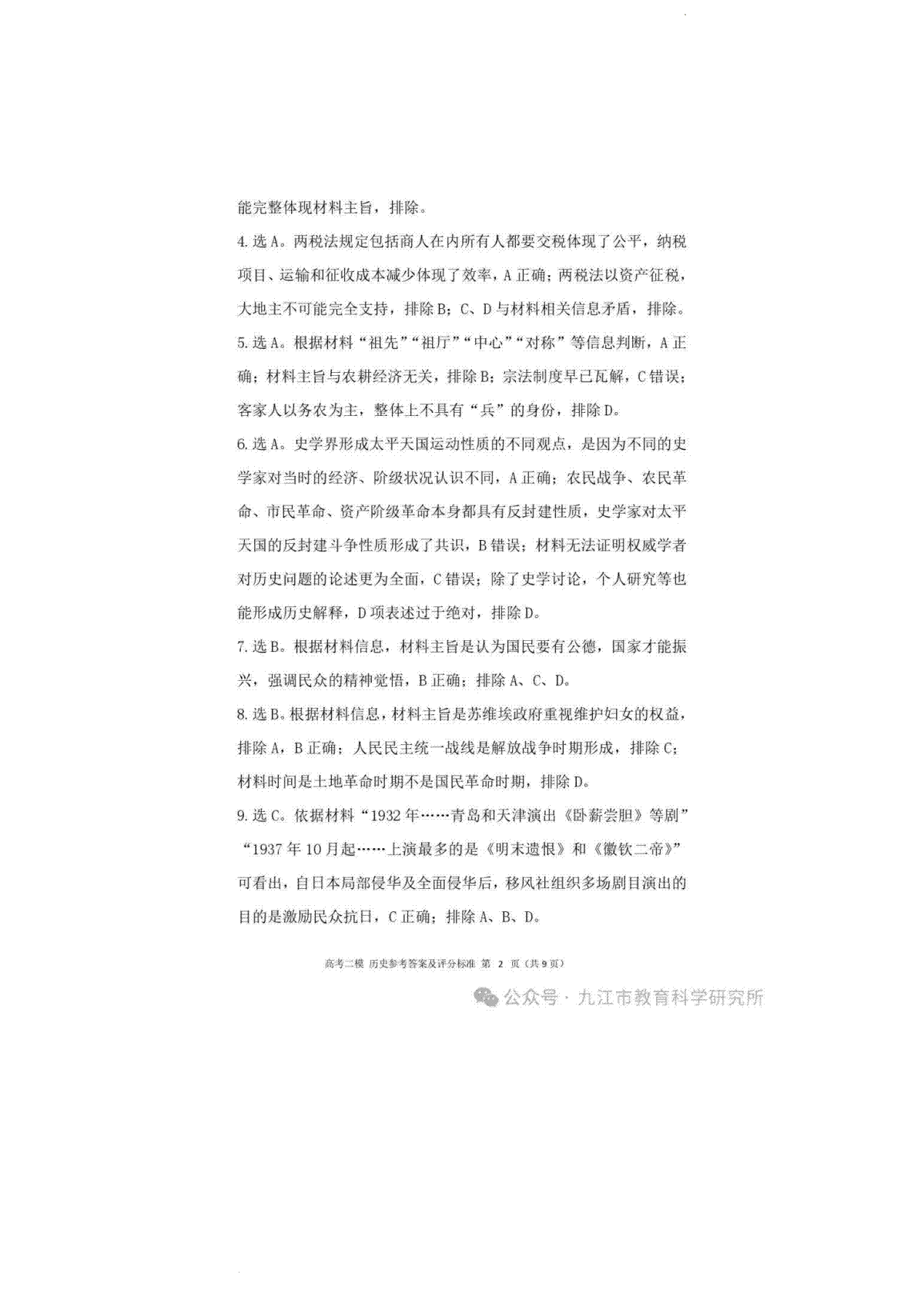 能完整体现材料主旨，排除。

4. 选 A。两税法规定包括商人在内所有人都要交税体现了公平，纳税项目、运输和征收成本减少体现了效率，A 正确；两税法以资产征税，大地主不可能完全支持，排除 B；C、D 与材料相关信息矛盾，排除。

5. 选 A。根据材料“祖先”“祖厅”“中心”“对称”等信息判断，A 正确；材料主旨与农耕经济无关，排除 B；宗法制度早已瓦解，C 错误；客家人以务农为主，整体上不具有“兵”的身份，排除 D。

6. 选 A。史学界形成太平天国运动性质的不同观点，是因为不同的史学家对当时的经济、阶级状况认识不同，A 正确；农民战争、农民革命、市民革命、资产阶级革命本身都具有反封建性质，史学家对太平天国的反封建斗争性质形成了共识，B 错误；材料无法证明权威学者对历史问题的论述更为全面，C 错误；除了史学讨论，个人研究等也能形成历史解释，D 项表述过于绝对，排除 D。

7. 选 B。根据材料信息，材料主旨是认为国民要有公德，国家才能振兴，强调民众的精神觉悟，B 正确；排除 A、C、D。

8. 选 B。根据材料信息，材料主旨是苏维埃政府重视维护妇女的权益，排除 A，B 正确；人民民主统一战线是解放战争时期形成，排除 C；材料时间是土地革命时期不是国民革命时期，排除 D。

9. 选 C。依据材料“1932 年……青岛和天津演出《卧薪尝胆》等剧”“1937 年 10 月起……上演最多的是《明末遗恨》和《徽钦二帝》”可看出，自日本局部侵华及全面侵华后，移风社组织多场剧目演出的目的是激励民众抗日，C 正确；排除 A、B、D。

高考二模 历史参考答案及评分标准 第 2 页（共 9 页）

公众号 · 九江市教育科学研究所